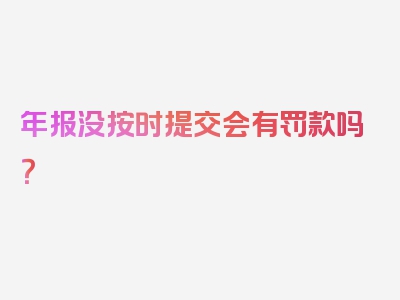 年报没按时提交会有罚款吗？